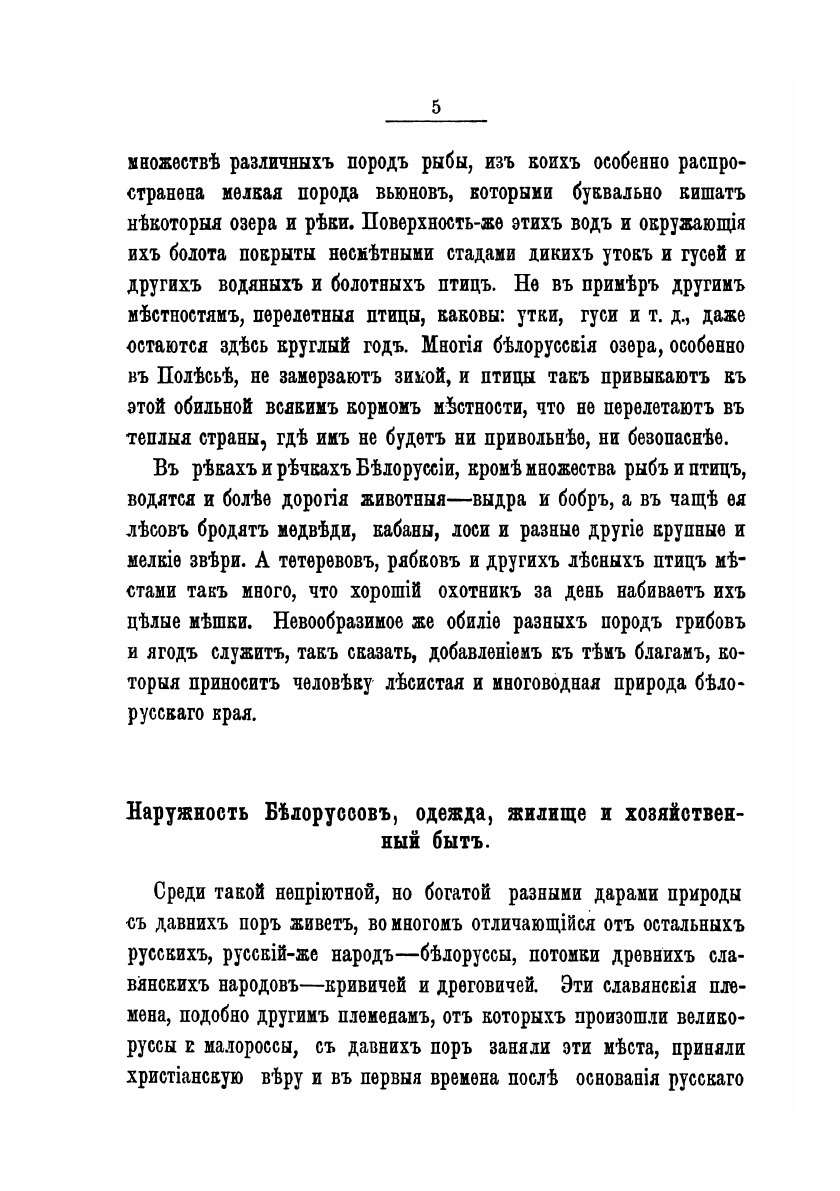 5

множествѣ различныхъ породъ рыбы, изъ коихъ особенно распространена мелкая порода вьюновъ, которыми буквально кишатъ нѣкоторыя озера и рѣки. Поверхность-же этихъ водъ и окружающія ихъ болота покрыты несмѣтными стадами дикихъ утокъ и гусей и другихъ водяныхъ и болотныхъ птицъ. Не въ примѣръ другимъ мѣстностямъ, перелетныя птицы, каковы: утки, гуси и т. д., даже остаются здѣсь круглый годъ. Многія бѣлорусскія озера, особенно въ Полѣсьѣ, не замерзаютъ зимой, и птицы такъ привыкаютъ къ этой обильной всякимъ кормомъ мѣстности, что не перелетаютъ въ теплыя страны, гдѣ имъ не будетъ ни привольнѣе, ни безопаснѣе.

Въ рѣкахъ и рѣчкахъ Бѣлоруссіи, кромѣ множества рыбъ и птицъ, водятся и болѣе дорогія животныя—выдра и бобръ, а въ чащѣ ея лѣсовъ бродятъ медвѣди, кабаны, лоси и разные другіе крупные и мелкіе звѣри. А тетеревовъ, рябковъ и другихъ лѣсныхъ птицъ мѣстами такъ много, что хорошій охотникъ за день набиваетъ ихъ цѣлые мѣшки. Невообразимое же обиліе разныхъ породъ грибовъ и ягодъ служитъ, такъ сказать, добавленіемъ къ тѣмъ благамъ, которыя приноситъ человѣку лѣсистая и многоводная природа бѣлорусскаго края.

Наружность Бѣлоруссовъ, одежда, жилище и хозяйственный бытъ.

Среди такой непріютной, но богатой разными дарами природы съ давнихъ поръ живетъ, во многомъ отличающійся отъ остальныхъ русскихъ, русскій-же народъ—бѣлоруссы, потомки древнихъ славянскихъ народовъ—кривичей и дреговичей. Эти славянскія племена, подобно другимъ племенамъ, отъ которыхъ произошли великоруссы и малороссы, съ давнихъ поръ заняли эти мѣста, приняли христіанскую вѣру и въ первыя времена послѣ основанія русскаго